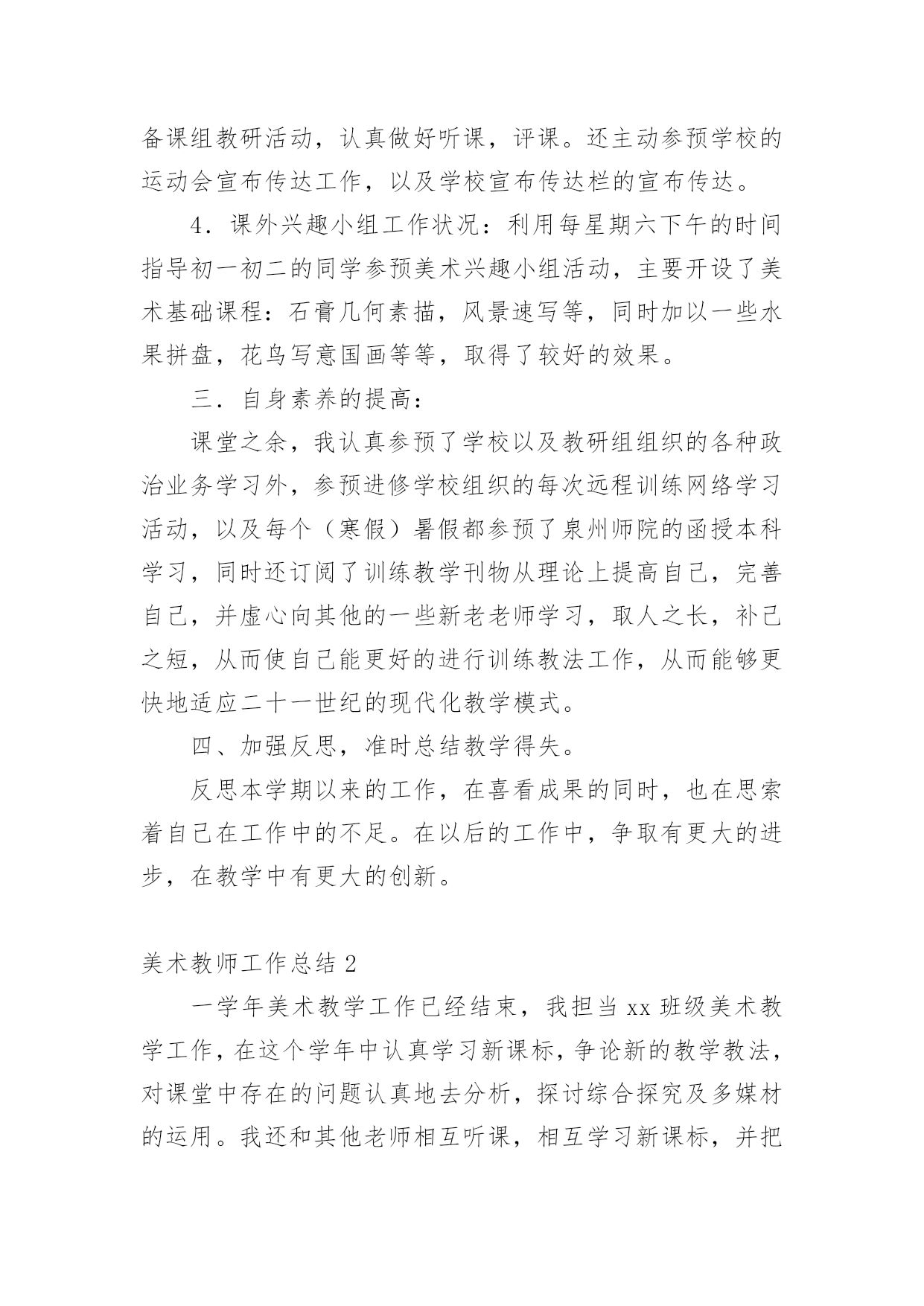 备课组教研活动，认真做好听课，评课。还主动参预学校的运动会宣布传达工作，以及学校宣布传达栏的宣布传达。

4．课外兴趣小组工作状况：利用每星期六下午的时间指导初一初二的同学参预美术兴趣小组活动，主要开设了美术基础课程：石膏几何素描，风景速写等，同时加以一些水果拼盘，花鸟写意国画等等，取得了较好的效果。

三．自身素养的提高：

课堂之余，我认真参预了学校以及教研组组织的各种政治业务学习外，参预进修学校组织的每次远程训练网络学习活动，以及每个（寒假）暑假都参预了泉州师院的函授本科学习，同时还订阅了训练教学刊物从理论上提高自己，完善自己，并虚心向其他的一些新老老师学习，取人之长，补己之短，从而使自己能更好的进行训练教法工作，从而能够更快地适应二十一世纪的现代化教学模式。

四、加强反思，准时总结教学得失。

反思本学期以来的工作，在喜看成果的同时，也在思索着自己在工作中的不足。在以后的工作中，争取有更大的进步，在教学中有更大的创新。

美术教师工作总结 2

一学年美术教学工作已经结束，我担当 xx 班级美术教学工作，在这个学年中认真学习新课标，争论新的教学教法，对课堂中存在的问题认真地去分析，探讨综合探究及多媒材的运用。我还和其他老师相互听课，相互学习新课标，并把